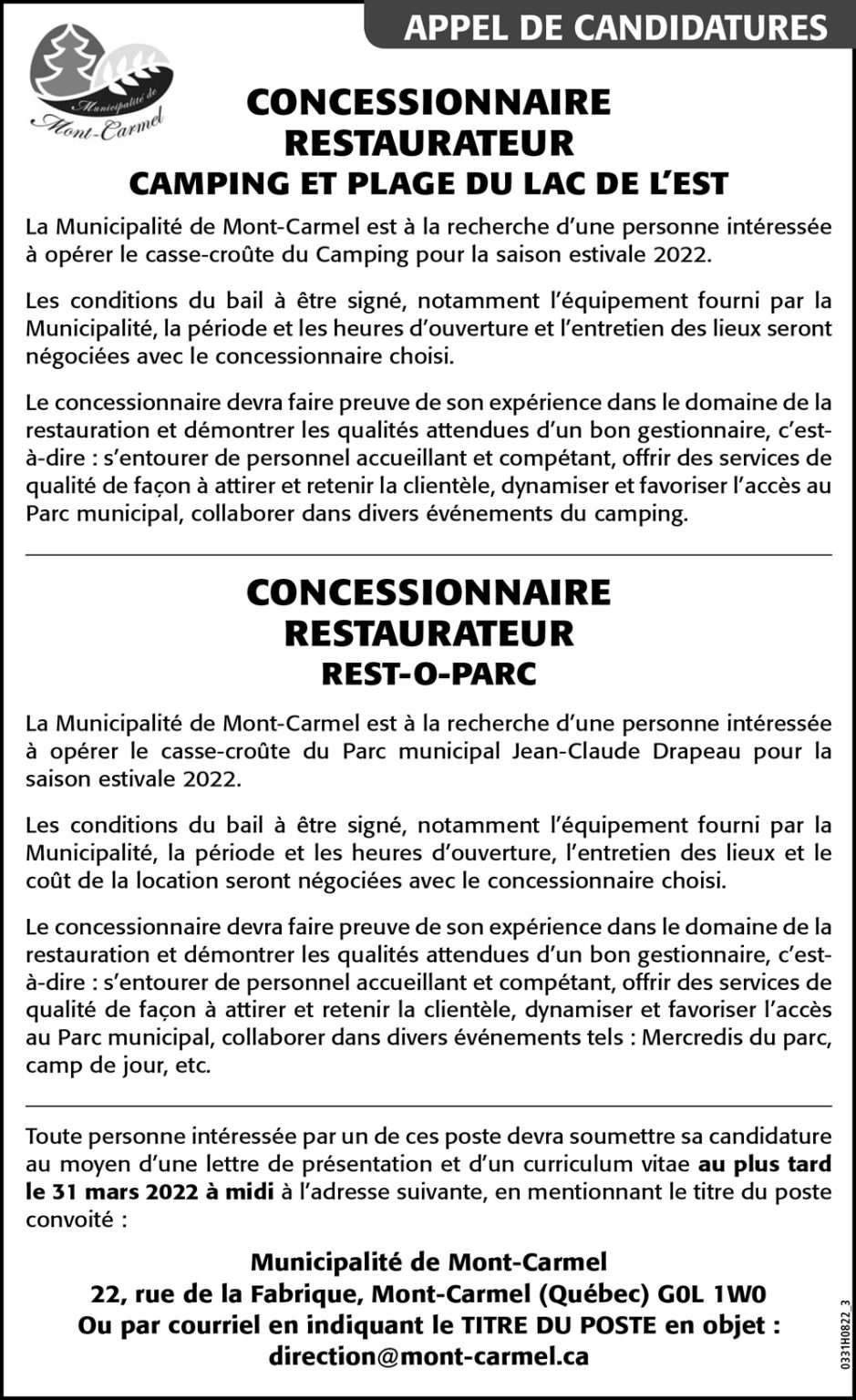 APPEL DE CANDIDATURES

Municipalité de Mont-Carmel

CONCESSIONNAIRE RESTAURATEUR
CAMPING ET PLAGE DU LAC DE L'EST

La Municipalité de Mont-Carmel est à la recherche d'une personne intéressée à opérer le casse-croûte du Camping pour la saison estivale 2022.

Les conditions du bail à être signé, notamment l'équipement fourni par la Municipalité, la période et les heures d'ouverture et l'entretien des lieux seront négociées avec le concessionnaire choisi.

Le concessionnaire devra faire preuve de son expérience dans le domaine de la restauration et démontrer les qualités attendues d'un bon gestionnaire, c'est-à-dire : s'entourer de personnel accueillant et compétant, offrir des services de qualité de façon à attirer et retenir la clientèle, dynamiser et favoriser l'accès au Parc municipal, collaborer dans divers événements du camping.

CONCESSIONNAIRE RESTAURATEUR
REST-O-PARC

La Municipalité de Mont-Carmel est à la recherche d'une personne intéressée à opérer le casse-croûte du Parc municipal Jean-Claude Drapeau pour la saison estivale 2022.

Les conditions du bail à être signé, notamment l'équipement fourni par la Municipalité, la période et les heures d'ouverture, l'entretien des lieux et le coût de la location seront négociées avec le concessionnaire choisi.

Le concessionnaire devra faire preuve de son expérience dans le domaine de la restauration et démontrer les qualités attendues d'un bon gestionnaire, c'est-à-dire : s'entourer de personnel accueillant et compétant, offrir des services de qualité de façon à attirer et retenir la clientèle, dynamiser et favoriser l'accès au Parc municipal, collaborer dans divers événements tels : Mercredis du parc, camp de jour, etc.

Toute personne intéressée par un de ces poste devra soumettre sa candidature au moyen d'une lettre de présentation et d'un curriculum vitae au plus tard le 31 mars 2022 à midi à l'adresse suivante, en mentionnant le titre du poste convoité :

Municipalité de Mont-Carmel
22, rue de la Fabrique, Mont-Carmel (Québec) G0L 1W0
Ou par courriel en indiquant le TITRE DU POSTE en objet :
direction@mont-carmel.ca

0331H0822_3